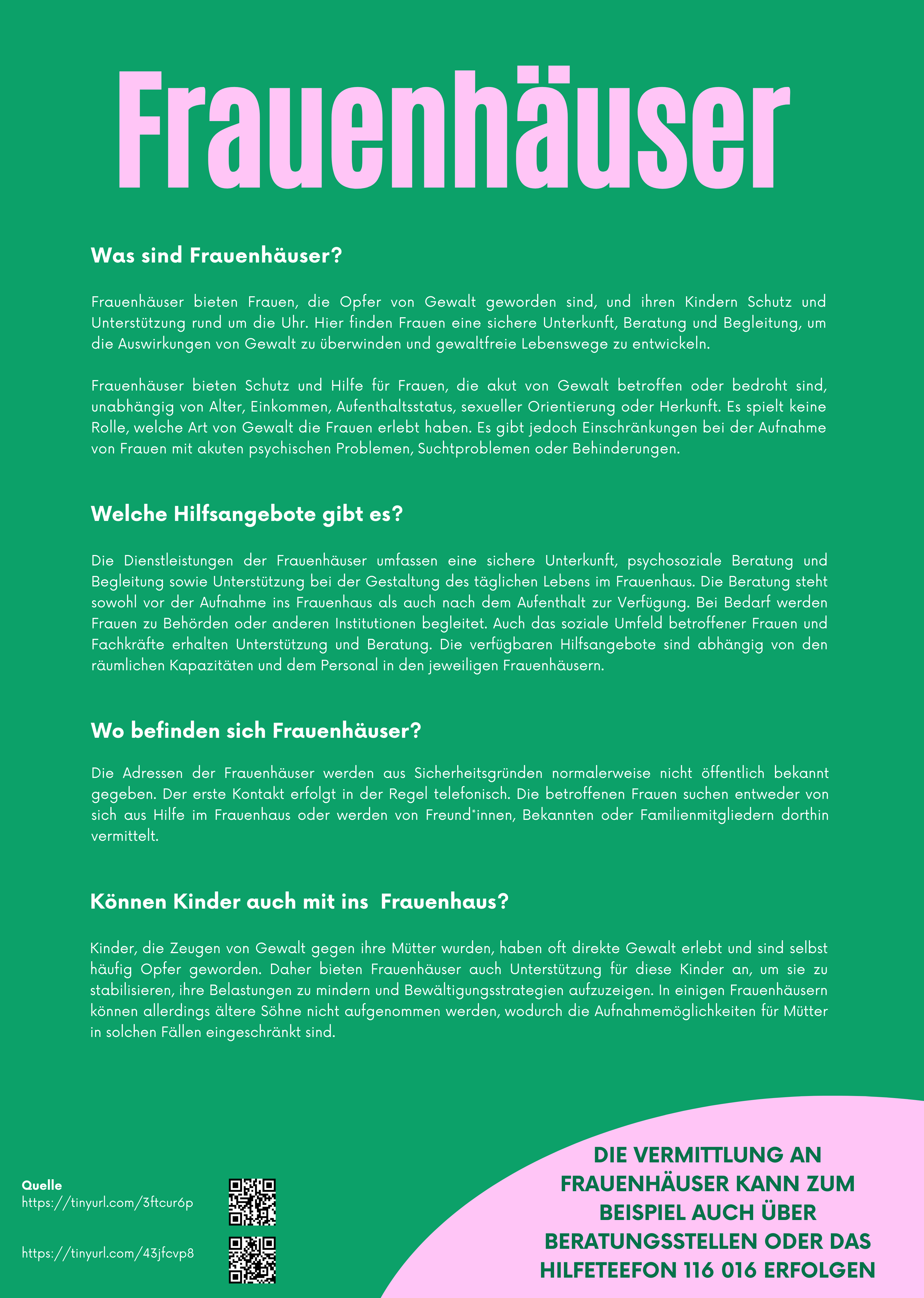 Frauenhäuser

Was sind Frauenhäuser?

Frauenhäuser bieten Frauen, die Opfer von Gewalt geworden sind, und ihren Kindern Schutz und Unterstützung rund um die Uhr. Hier finden Frauen eine sichere Unterkunft, Beratung und Begleitung, um die Auswirkungen von Gewalt zu überwinden und gewaltfreie Lebenswege zu entwickeln.

Frauenhäuser bieten Schutz und Hilfe für Frauen, die akut von Gewalt betroffen oder bedroht sind, unabhängig von Alter, Einkommen, Aufenthaltsstatus, sexueller Orientierung oder Herkunft. Es spielt keine Rolle, welche Art von Gewalt die Frauen erlebt haben. Es gibt jedoch Einschränkungen bei der Aufnahme von Frauen mit akuten psychischen Problemen, Suchtproblemen oder Behinderungen.

Welche Hilfsangebote gibt es?

Die Dienstleistungen der Frauenhäuser umfassen eine sichere Unterkunft, psychosoziale Beratung und Begleitung sowie Unterstützung bei der Gestaltung des täglichen Lebens im Frauenhaus. Die Beratung steht sowohl vor der Aufnahme ins Frauenhaus als auch nach dem Aufenthalt zur Verfügung. Bei Bedarf werden Frauen zu Behörden oder anderen Institutionen begleitet. Auch das soziale Umfeld betroffener Frauen und Fachkräfte erhalten Unterstützung und Beratung. Die verfügbaren Hilfsangebote sind abhängig von den räumlichen Kapazitäten und dem Personal in den jeweiligen Frauenhäusern.

Wo befinden sich Frauenhäuser?

Die Adressen der Frauenhäuser werden aus Sicherheitsgründen normalerweise nicht öffentlich bekannt gegeben. Der erste Kontakt erfolgt in der Regel telefonisch. Die betroffenen Frauen suchen entweder von sich aus Hilfe im Frauenhaus oder werden von Freund*innen, Bekannten oder Familienmitgliedern dorthin vermittelt.

Können Kinder auch mit ins Frauenhaus?

Kinder, die Zeugen von Gewalt gegen ihre Mütter wurden, haben oft direkte Gewalt erlebt und sind selbst häufig Opfer geworden. Daher bieten Frauenhäuser auch Unterstützung für diese Kinder an, um sie zu stabilisieren, ihre Belastungen zu mindern und Bewältigungsstrategien aufzuzeigen. In einigen Frauenhäusern können allerdings ältere Söhne nicht aufgenommen werden, wodurch die Aufnahmemöglichkeiten für Mütter in solchen Fällen eingeschränkt sind.

Quelle
https://tinyurl.com/3ftcur6p

https://tinyurl.com/43jfcvp8

DIE VERMITTLUNG AN FRAUENHÄUSER KANN ZUM BEISPIEL AUCH ÜBER BERATUNGSSTELLEN ODER DAS HILFETEEFON 116 016 ERFOLGEN